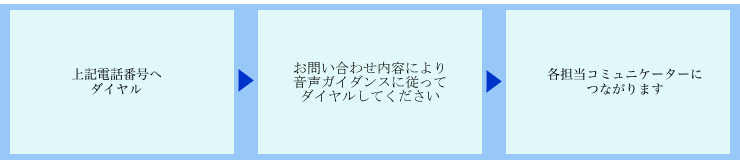 上記電話番号へ
ダイヤル

お問い合わせ内容により
音声ガイダンスに従って
ダイヤルしてください

各担当コミュニケーターに
つながります